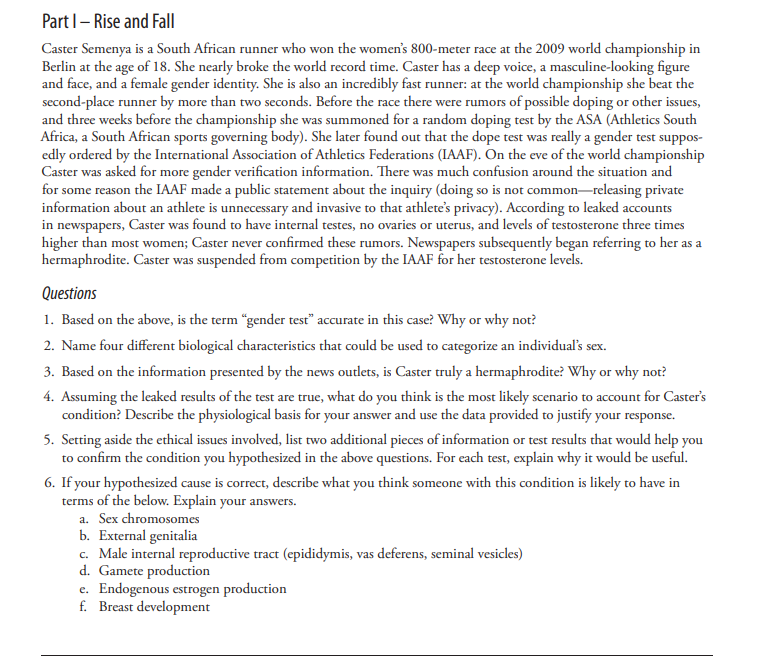 Part I – Rise and Fall

Caster Semenya is a South African runner who won the women's 800-meter race at the 2009 world championship in Berlin at the age of 18. She nearly broke the world record time. Caster has a deep voice, a masculine-looking figure and face, and a female gender identity. She is also an incredibly fast runner: at the world championship she beat the second-place runner by more than two seconds. Before the race there were rumors of possible doping or other issues, and three weeks before the championship she was summoned for a random doping test by the ASA (Athletics South Africa, a South African sports governing body). She later found out that the dope test was really a gender test supposedly ordered by the International Association of Athletics Federations (IAAF). On the eve of the world championship Caster was asked for more gender verification information. There was much confusion around the situation and for some reason the IAAF made a public statement about the inquiry (doing so is not common—releasing private information about an athlete is unnecessary and invasive to that athlete's privacy). According to leaked accounts in newspapers, Caster was found to have internal testes, no ovaries or uterus, and levels of testosterone three times higher than most women; Caster never confirmed these rumors. Newspapers subsequently began referring to her as a hermaphrodite. Caster was suspended from competition by the IAAF for her testosterone levels.

Questions

1. Based on the above, is the term "gender test" accurate in this case? Why or why not?

2. Name four different biological characteristics that could be used to categorize an individual's sex.

3. Based on the information presented by the news outlets, is Caster truly a hermaphrodite? Why or why not?

4. Assuming the leaked results of the test are true, what do you think is the most likely scenario to account for Caster's condition? Describe the physiological basis for your answer and use the data provided to justify your response.

5. Setting aside the ethical issues involved, list two additional pieces of information or test results that would help you to confirm the condition you hypothesized in the above questions. For each test, explain why it would be useful.

6. If your hypothesized cause is correct, describe what you think someone with this condition is likely to have in terms of the below. Explain your answers.
a. Sex chromosomes
b. External genitalia
c. Male internal reproductive tract (epididymis, vas deferens, seminal vesicles)
d. Gamete production
e. Endogenous estrogen production
f. Breast development